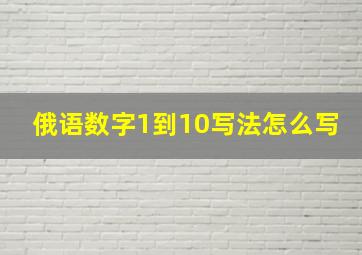 俄语数字1到10写法怎么写